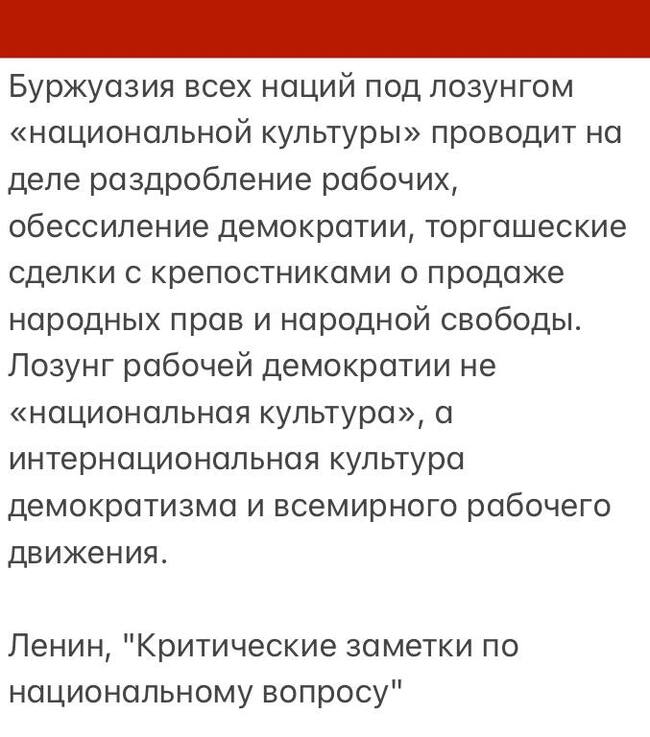 Буржуазия всех наций под лозунгом «национальной культуры» проводит на деле раздробление рабочих, обессиление демократии, торгашеские сделки с крепостниками о продаже народных прав и народной свободы. Лозунг рабочей демократии не «национальная культура», а интернациональная культура демократизма и всемирного рабочего движения.

Ленин, "Критические заметки по национальному вопросу"